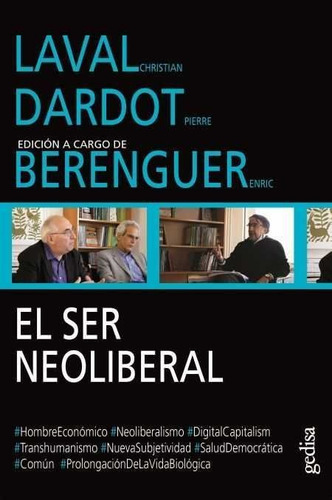 LAVAL CHRISTIAN
DARDOT PIERRE
EDICIÓN A CARGO DE
BERENGUER ENRIC

EL SER NEOLIBERAL

#HombreEconómico #Neoliberalismo #DigitalCapitalism #Transhumanismo #NuevaSubjetividad #SaludDemocrática #Común #ProlongaciónDeLaVidaBiológica

gedisa